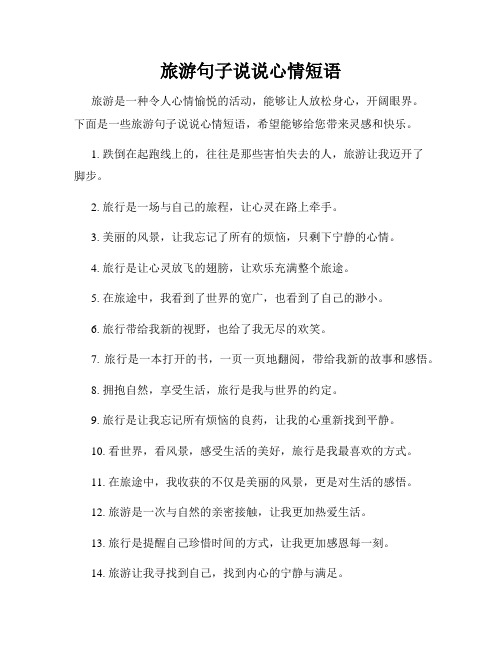 旅游句子说说心情短语

旅游是一种令人心情愉悦的活动，能够让人放松身心，开阔眼界。下面是一些旅游句子说说心情短语，希望能够给您带来灵感和快乐。

1. 跌倒在起跑线上的，往往是那些害怕失去的人，旅游让我迈开了脚步。

2. 旅行是一场与自己的旅程，让心灵在路上牵手。

3. 美丽的风景，让我忘记了所有的烦恼，只剩下宁静的心情。

4. 旅行是让心灵放飞的翅膀，让欢乐充满整个旅途。

5. 在旅途中，我看到了世界的宽广，也看到了自己的渺小。

6. 旅行带给我新的视野，也给了我无尽的欢笑。

7. 旅行是一本打开的书，一页一页地翻阅，带给我新的故事和感悟。

8. 拥抱自然，享受生活，旅行是我与世界的约定。

9. 旅行是让我忘记所有烦恼的良药，让我的心重新找到平静。

10. 看世界，看风景，感受生活的美好，旅行是我最喜欢的方式。

11. 在旅途中，我收获的不仅是美丽的风景，更是对生活的感悟。

12. 旅游是一次与自然的亲密接触，让我更加热爱生活。

13. 旅行是提醒自己珍惜时间的方式，让我更加感恩每一刻。

14. 旅游让我寻找到自己，找到内心的宁静与满足。